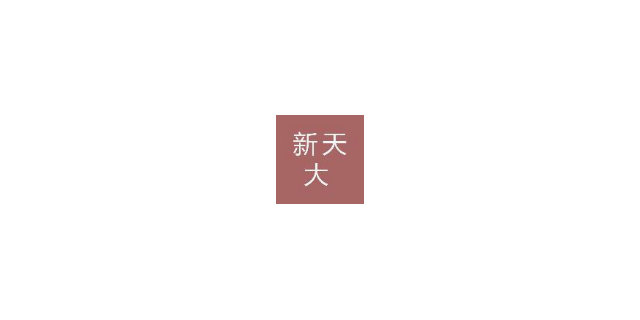 新天
大